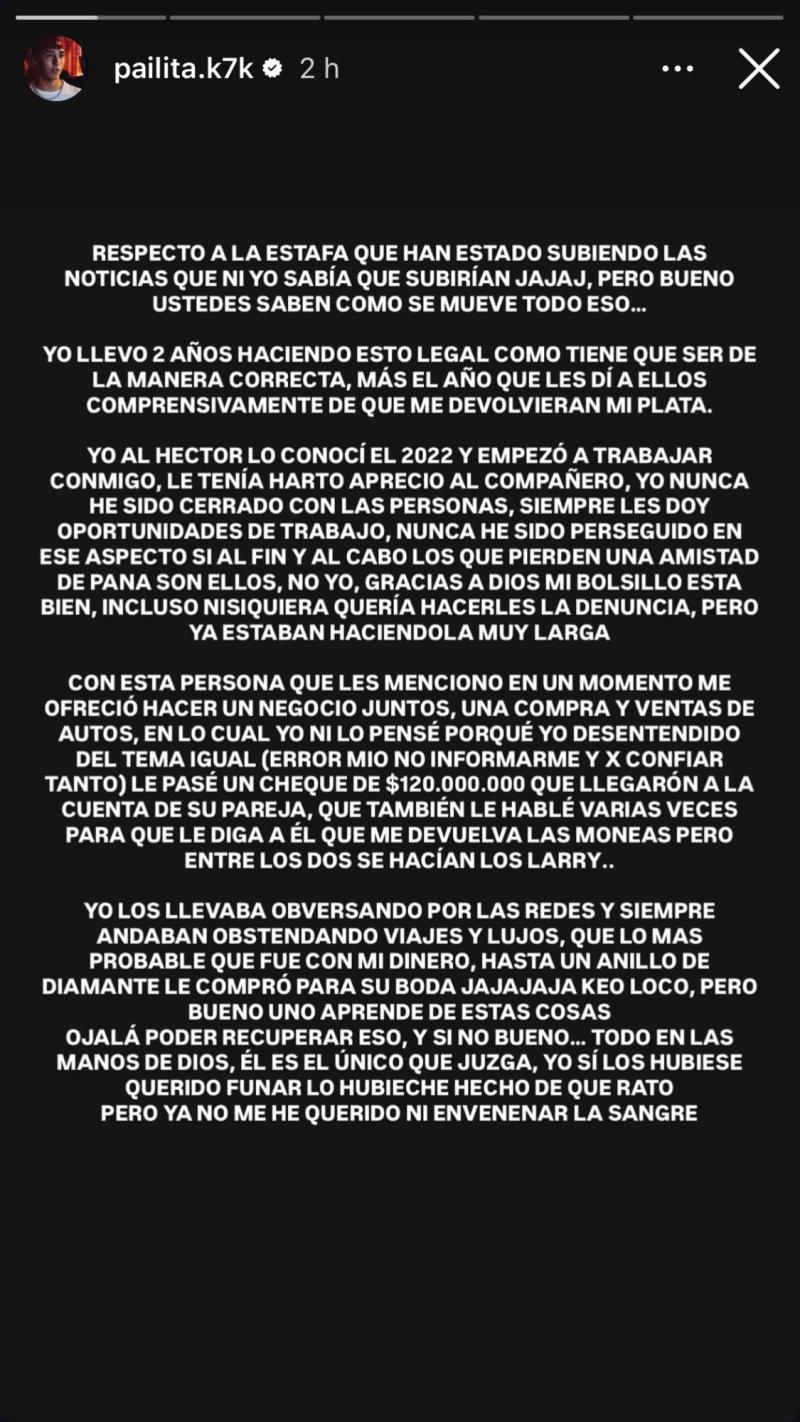 pailita.k7k 2 h

RESPECTO A LA ESTAFA QUE HAN ESTADO SUBIENDO LAS NOTICIAS QUE NI YO SABÍA QUE SUBIRÍAN JAJAJ, PERO BUENO USTEDES SABEN COMO SE MUEVE TODO ESO...

YO LLEVO 2 AÑOS HACIENDO ESTO LEGAL COMO TIENE QUE SER DE LA MANERA CORRECTA, MÁS EL AÑO QUE LES DÍ A ELLOS COMPRENSIVAMENTE DE QUE ME DEVOLVIERAN MI PLATA.

YO AL HECTOR LO CONOCÍ EL 2022 Y EMPEZÓ A TRABAJAR CONMIGO, LE TENÍA HARTO APRECIO AL COMPAÑERO, YO NUNCA HE SIDO CERRADO CON LAS PERSONAS, SIEMPRE LES DOY OPORTUNIDADES DE TRABAJO, NUNCA HE SIDO PERSEGUIDO EN ESE ASPECTO SI AL FIN Y AL CABO LOS QUE PIERDEN UNA AMISTAD DE PANA SON ELLOS, NO YO, GRACIAS A DIOS MI BOLSILLO ESTA BIEN, INCLUSO NISIQUIERA QUERÍA HACERLES LA DENUNCIA, PERO YA ESTABAN HACIENDOLA MUY LARGA

CON ESTA PERSONA QUE LES MENCIONO EN UN MOMENTO ME OFRECIÓ HACER UN NEGOCIO JUNTOS, UNA COMPRA Y VENTAS DE AUTOS, EN LO CUAL YO NI LO PENSÉ PORQUÉ YO DESENTENDIDO DEL TEMA IGUAL (ERROR MIO NO INFORMARME Y X CONFIAR TANTO) LE PASÉ UN CHEQUE DE $120.000.000 QUE LLEGARÓN A LA CUENTA DE SU PAREJA, QUE TAMBIÉN LE HABLÉ VARIAS VECES PARA QUE LE DIGA A ÉL QUE ME DEVUELVA LAS MONEAS PERO ENTRE LOS DOS SE HACÍAN LOS LARRY..

YO LOS LLEVABA OBVERSANDO POR LAS REDES Y SIEMPRE ANDABAN OBSTENDANDO VIAJES Y LUJOS, QUE LO MAS PROBABLE QUE FUE CON MI DINERO, HASTA UN ANILLO DE DIAMANTE LE COMPRÓ PARA SU BODA JAJAJAJA KEO LOCO, PERO BUENO UNO APRENDE DE ESTAS COSAS
OJALÁ PODER RECUPERAR ESO, Y SI NO BUENO... TODO EN LAS MANOS DE DIOS, ÉL ES EL ÚNICO QUE JUZGA, YO SÍ LOS HUBIESE QUERIDO FUNAR LO HUBIECHE HECHO DE QUE RATO
PERO YA NO ME HE QUERIDO NI ENVENENAR LA SANGRE